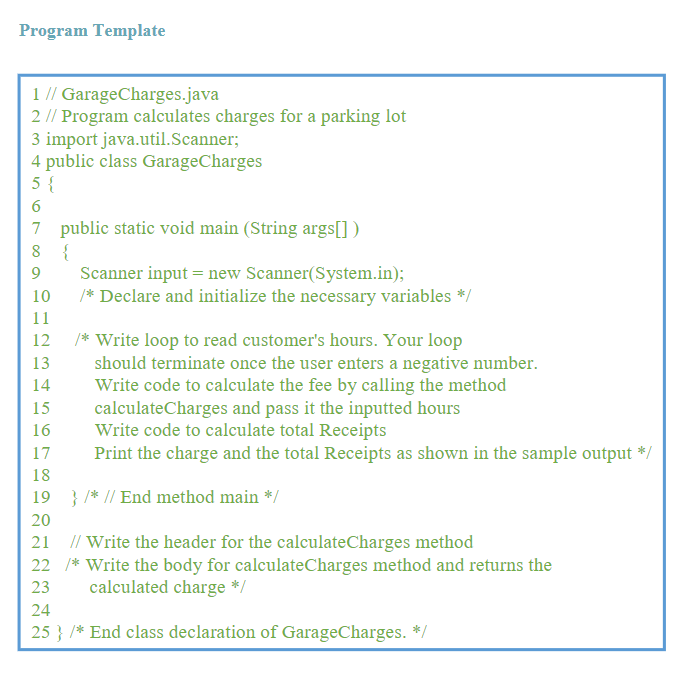 Program Template

1 // GarageCharges.java
2 // Program calculates charges for a parking lot
3 import java.util.Scanner;
4 public class GarageCharges
5 {
6
7 public static void main (String args[] )
8 {
9 Scanner input = new Scanner(System.in);
10 /* Declare and initialize the necessary variables */
11
12 /* Write loop to read customer's hours. Your loop
13 should terminate once the user enters a negative number.
14 Write code to calculate the fee by calling the method
15 calculateCharges and pass it the inputted hours
16 Write code to calculate total Receipts
17 Print the charge and the total Receipts as shown in the sample output */
18
19 } /* // End method main */
20
21 // Write the header for the calculateCharges method
22 /* Write the body for calculateCharges method and returns the
23 calculated charge */
24
25 } /* End class declaration of GarageCharges. */